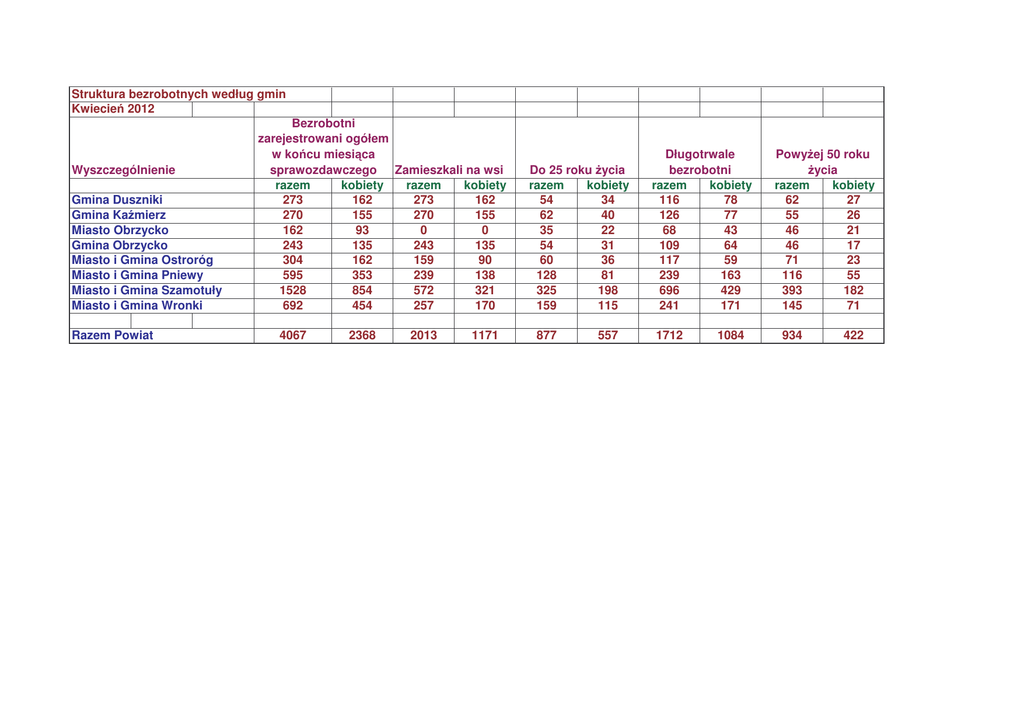 Struktura bezrobotnych według gmin
Kwiecień 2012

| Wyszczególnienie | Bezrobotni zarejestrowani ogółem w końcu miesiąca sprawozdawczego | | Zamieszkali na wsi | | Do 25 roku życia | | Długotrwale bezrobotni | | Powyżej 50 roku życia | |
|---|---|---|---|---|---|---|---|---|---|---|
| | razem | kobiety | razem | kobiety | razem | kobiety | razem | kobiety | razem | kobiety |
| Gmina Duszniki | 273 | 162 | 273 | 162 | 54 | 34 | 116 | 78 | 62 | 27 |
| Gmina Kaźmierz | 270 | 155 | 270 | 155 | 62 | 40 | 126 | 77 | 55 | 26 |
| Miasto Obrzycko | 162 | 93 | 0 | 0 | 35 | 22 | 68 | 43 | 46 | 21 |
| Gmina Obrzycko | 243 | 135 | 243 | 135 | 54 | 31 | 109 | 64 | 46 | 17 |
| Miasto i Gmina Ostroróg | 304 | 162 | 159 | 90 | 60 | 36 | 117 | 59 | 71 | 23 |
| Miasto i Gmina Pniewy | 595 | 353 | 239 | 138 | 128 | 81 | 239 | 163 | 116 | 55 |
| Miasto i Gmina Szamotuły | 1528 | 854 | 572 | 321 | 325 | 198 | 696 | 429 | 393 | 182 |
| Miasto i Gmina Wronki | 692 | 454 | 257 | 170 | 159 | 115 | 241 | 171 | 145 | 71 |
| | | | | | | | | | | |
| Razem Powiat | 4067 | 2368 | 2013 | 1171 | 877 | 557 | 1712 | 1084 | 934 | 422 |